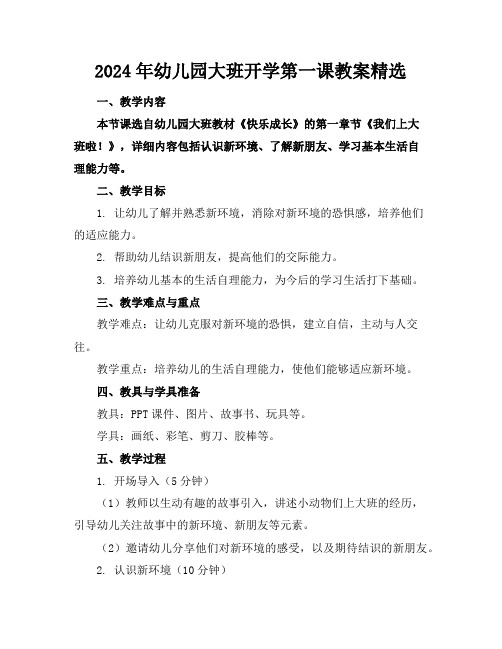 2024年幼儿园大班开学第一课教案精选

一、教学内容

本节课选自幼儿园大班教材《快乐成长》的第一章节《我们上大班啦！》，详细内容包括认识新环境、了解新朋友、学习基本生活自理能力等。

二、教学目标

1. 让幼儿了解并熟悉新环境，消除对新环境的恐惧感，培养他们的适应能力。

2. 帮助幼儿结识新朋友，提高他们的交际能力。

3. 培养幼儿基本的生活自理能力，为今后的学习生活打下基础。

三、教学难点与重点

教学难点：让幼儿克服对新环境的恐惧，建立自信，主动与人交往。

教学重点：培养幼儿的生活自理能力，使他们能够适应新环境。

四、教具与学具准备

教具：PPT课件、图片、故事书、玩具等。

学具：画纸、彩笔、剪刀、胶棒等。

五、教学过程

1. 开场导入（5分钟）

（1）教师以生动有趣的故事引入，讲述小动物们上大班的经历，引导幼儿关注故事中的新环境、新朋友等元素。

（2）邀请幼儿分享他们对新环境的感受，以及期待结识的新朋友。

2. 认识新环境（10分钟）